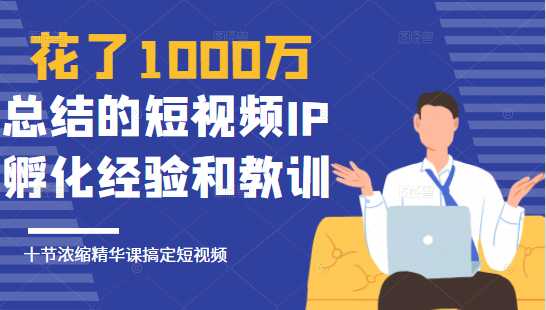 花了1000万
总结的短视频IP
孵化经验和教训

十节浓缩精华课搞定短视频